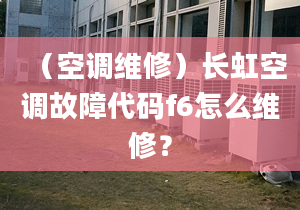 （空调维修）长虹空调故障代码f6怎么维修？